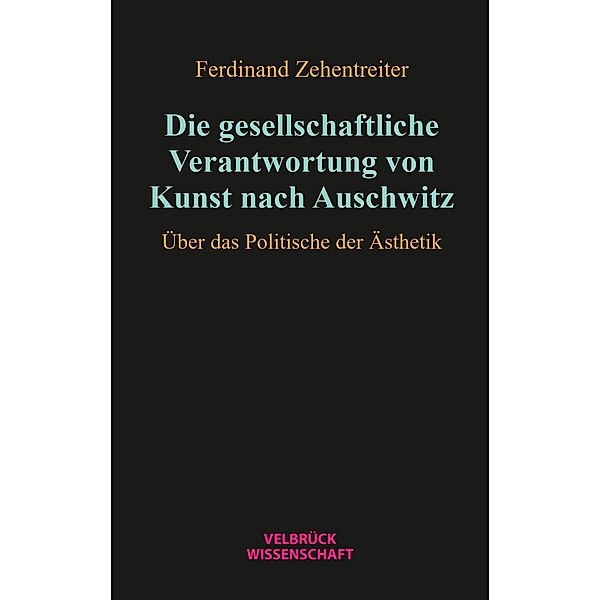 Ferdinand Zehentreiter

Die gesellschaftliche Verantwortung von Kunst nach Auschwitz

Über das Politische der Ästhetik

VELBRÜCK
WISSENSCHAFT